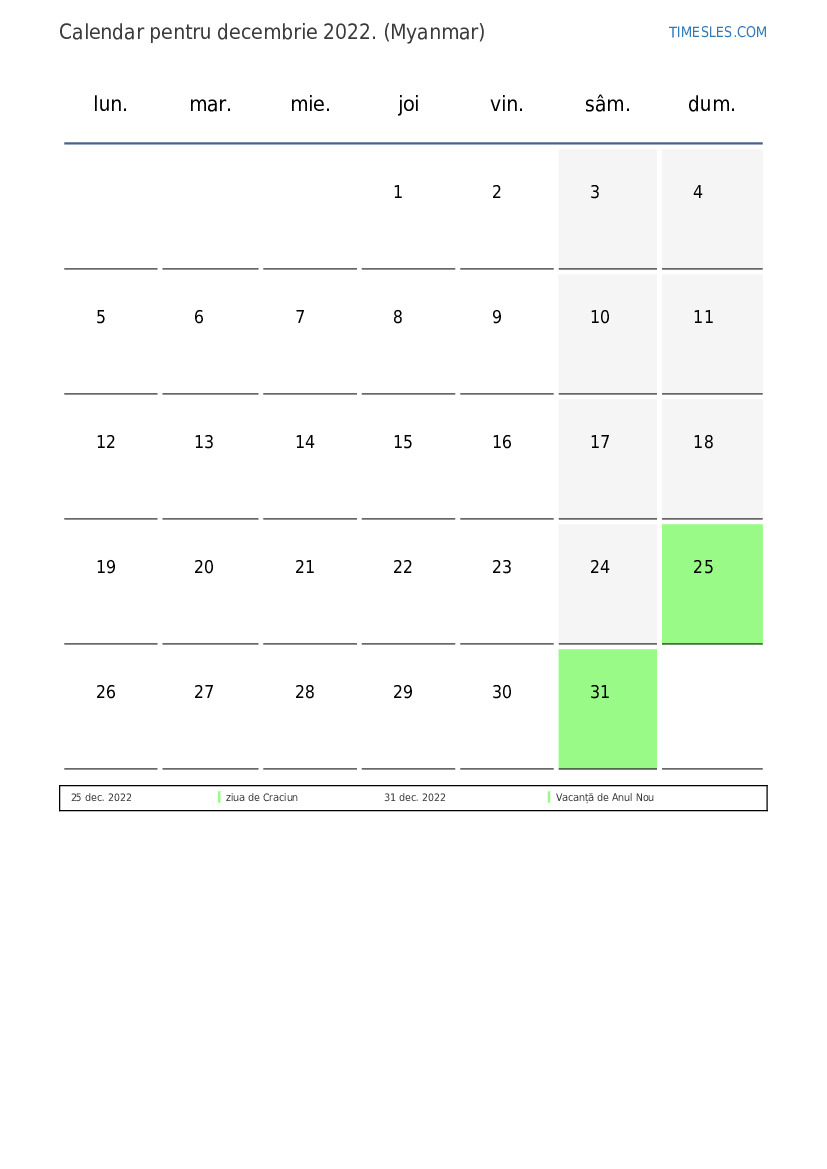 Calendar pentru decembrie 2022. (Myanmar)

TIMESLES.COM

| lun. | mar. | mie. | joi | vin. | sâm. | dum. |
|---|---|---|---|---|---|---|
| | | | 1 | 2 | 3 | 4 |
| 5 | 6 | 7 | 8 | 9 | 10 | 11 |
| 12 | 13 | 14 | 15 | 16 | 17 | 18 |
| 19 | 20 | 21 | 22 | 23 | 24 | 25 |
| 26 | 27 | 28 | 29 | 30 | 31 | |

| 25 dec. 2022 | ziua de Craciun | 31 dec. 2022 | Vacanță de Anul Nou |
|---|---|---|---|